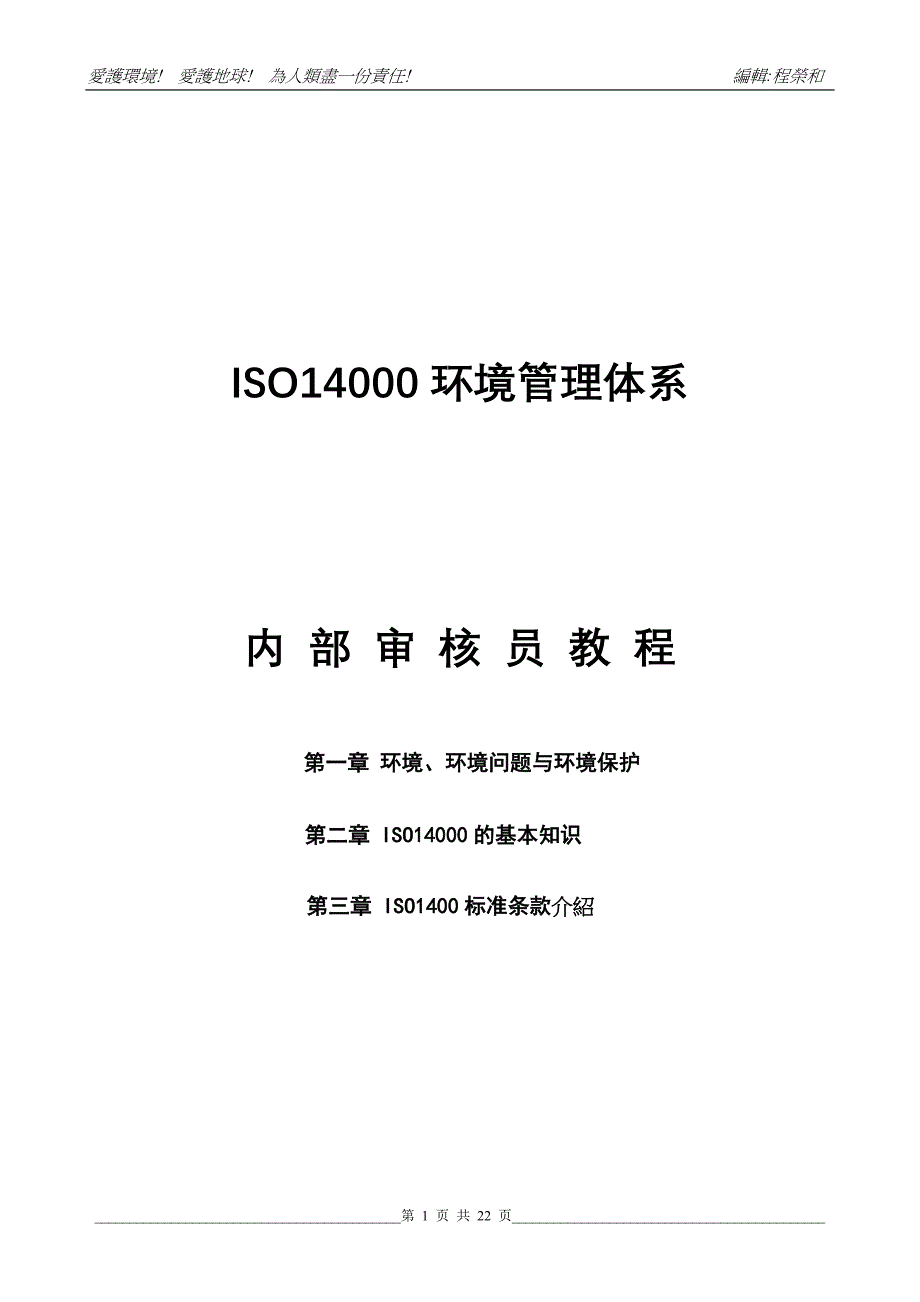 愛護環境！ 愛護地球！ 為人類盡一份責任！ 編輯:程榮和

ISO14000 环境管理体系

内 部 审 核 员 教 程

第一章 环境、环境问题与环境保护

第二章 ISO14000 的基本知识

第三章 ISO1400 标准条款介紹

第 1 页 共 22 页